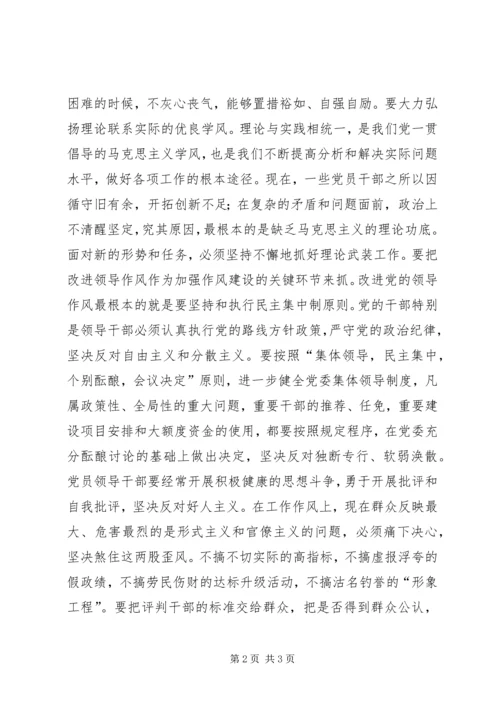 困难的时候，不灰心丧气，能够置措裕如、自强自励。要大力弘扬理论联系实际的优良学风。理论与实践相统一，是我们党一贯倡导的马克思主义学风，也是我们不断提高分析和解决实际问题水平，做好各项工作的根本途径。现在，一些党员干部之所以因循守旧有余，开拓创新不足；在复杂的矛盾和问题面前，政治上不清醒坚定，究其原因，最根本的是缺乏马克思主义的理论功底。面对新的形势和任务，必须坚持不懈地抓好理论武装工作。要把改进领导作风作为加强作风建设的关键环节来抓。改进党的领导作风最根本的就是要坚持和执行民主集中制原则。党的干部特别是领导干部必须认真执行党的路线方针政策，严守党的政治纪律，坚决反对自由主义和分散主义。要按照“集体领导，民主集中，个别酝酿，会议决定”原则，进一步健全党委集体领导制度，凡属政策性、全局性的重大问题，重要干部的推荐、任免，重要建设项目安排和大额度资金的使用，都要按照规定程序，在党委充分酝酿讨论的基础上做出决定，坚决反对独断专行、软弱涣散。党员领导干部要经常开展积极健康的思想斗争，勇于开展批评和自我批评，坚决反对好人主义。在工作作风上，现在群众反映最大、危害最烈的是形式主义和官僚主义的问题，必须痛下决心，坚决煞住这两股歪风。不搞不切实际的高指标，不搞虚报浮夸的假政绩，不搞劳民伤财的达标升级活动，不搞沽名钓誉的“形象工程”。要把评判干部的标准交给群众，把是否得到群众公认，

第 2 页 共 3 页